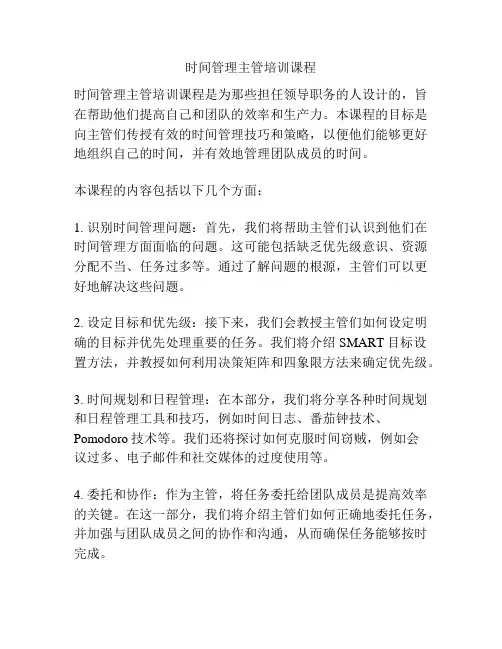 时间管理主管培训课程

时间管理主管培训课程是为那些担任领导职务的人设计的，旨在帮助他们提高自己和团队的效率和生产力。本课程的目标是向主管们传授有效的时间管理技巧和策略，以便他们能够更好地组织自己的时间，并有效地管理团队成员的时间。

本课程的内容包括以下几个方面：

1. 识别时间管理问题：首先，我们将帮助主管们认识到他们在时间管理方面面临的问题。这可能包括缺乏优先级意识、资源分配不当、任务过多等。通过了解问题的根源，主管们可以更好地解决这些问题。

2. 设定目标和优先级：接下来，我们会教授主管们如何设定明确的目标并优先处理重要的任务。我们将介绍 SMART 目标设置方法，并教授如何利用决策矩阵和四象限方法来确定优先级。

3. 时间规划和日程管理：在本部分，我们将分享各种时间规划和日程管理工具和技巧，例如时间日志、番茄钟技术、Pomodoro 技术等。我们还将探讨如何克服时间窃贼，例如会议过多、电子邮件和社交媒体的过度使用等。

4. 委托和协作：作为主管，将任务委托给团队成员是提高效率的关键。在这一部分，我们将介绍主管们如何正确地委托任务，并加强与团队成员之间的协作和沟通，从而确保任务能够按时完成。